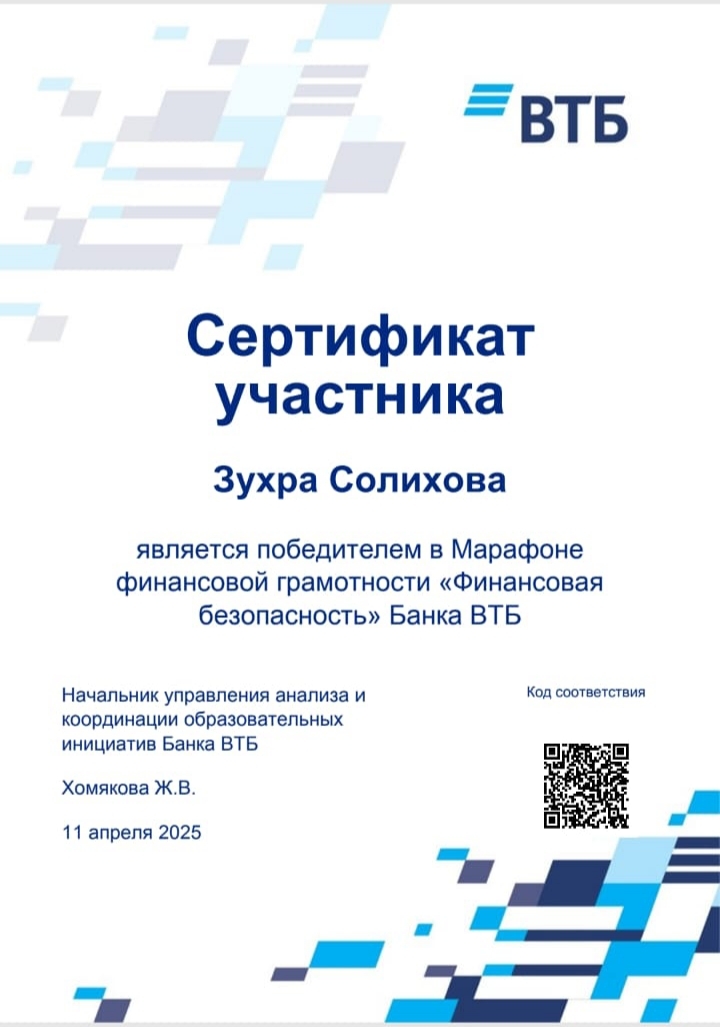 ВТБ

Сертификат участника

Зухра Солихова

является победителем в Марафоне финансовой грамотности «Финансовая безопасность» Банка ВТБ

Начальник управления анализа и координации образовательных инициатив Банка ВТБ

Хомякова Ж.В.

11 апреля 2025

Код соответствия